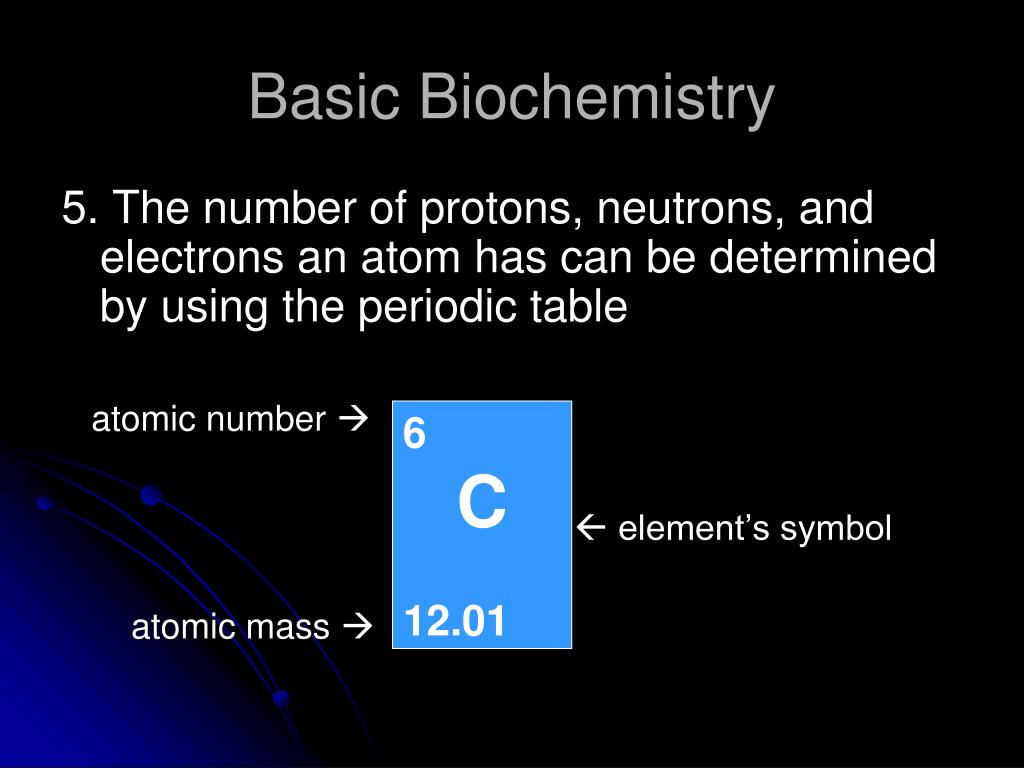 Basic Biochemistry

5. The number of protons, neutrons, and electrons an atom has can be determined by using the periodic table

atomic number →

6

C

← element's symbol

atomic mass →

12.01